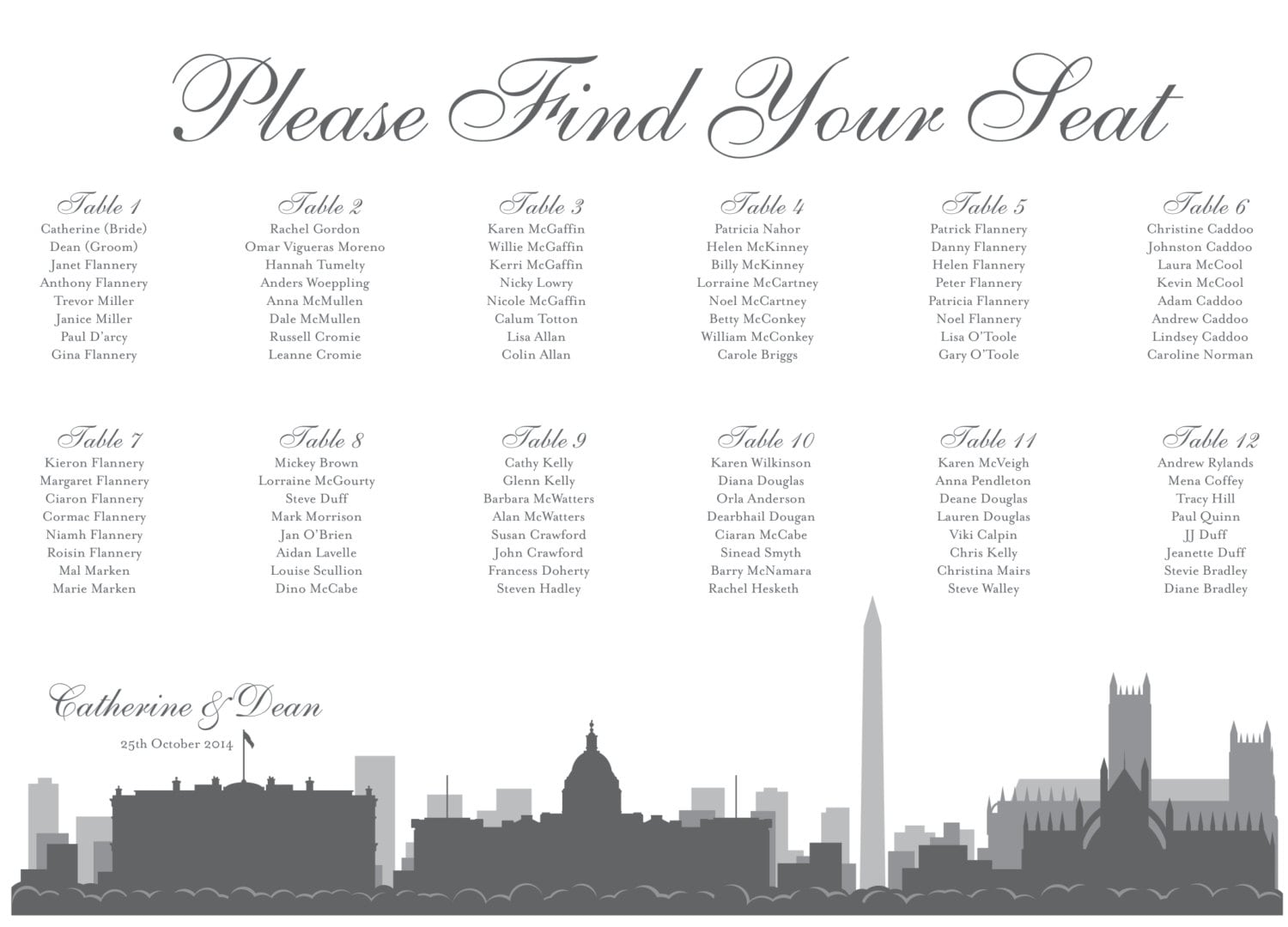 Please Find Your Seat

Table 1
Catherine (Bride)
Dean (Groom)
Janet Flannery
Anthony Flannery
Trevor Miller
Janice Miller
Paul D'arcy
Gina Flannery

Table 2
Rachel Gordon
Omar Vigueras Moreno
Hannah Tumelty
Anders Woeppling
Anna McMullen
Dale McMullen
Russell Cromie
Leanne Cromie

Table 3
Karen McGaffin
Willie McGaffin
Kerri McGaffin
Nicky Lowry
Nicole McGaffin
Calum Totton
Lisa Allan
Colin Allan

Table 4
Patricia Nahor
Helen McKinney
Billy McKinney
Lorraine McCartney
Noel McCartney
Betty McConkey
William McConkey
Carole Briggs

Table 5
Patrick Flannery
Danny Flannery
Helen Flannery
Peter Flannery
Patricia Flannery
Noel Flannery
Lisa O'Toole
Gary O'Toole

Table 6
Christine Caddoo
Johnston Caddoo
Laura McCool
Kevin McCool
Adam Caddoo
Andrew Caddoo
Lindsey Caddoo
Caroline Norman

Table 7
Kieron Flannery
Margaret Flannery
Ciaron Flannery
Cormac Flannery
Niamh Flannery
Roisin Flannery
Mal Marken
Marie Marken

Table 8
Mickey Brown
Lorraine McGourty
Steve Duff
Mark Morrison
Jan O'Brien
Aidan Lavelle
Louise Scullion
Dino McCabe

Table 9
Cathy Kelly
Glenn Kelly
Barbara McWatters
Alan McWatters
Susan Crawford
John Crawford
Francess Doherty
Steven Hadley

Table 10
Karen Wilkinson
Diana Douglas
Orla Anderson
Dearbhail Dougan
Ciaran McCabe
Sinead Smyth
Barry McNamara
Rachel Hesketh

Table 11
Karen McVeigh
Anna Pendleton
Deane Douglas
Lauren Douglas
Viki Calpin
Chris Kelly
Christina Mairs
Steve Walley

Table 12
Andrew Rylands
Mena Coffey
Tracy Hill
Paul Quinn
JJ Duff
Jeanette Duff
Stevie Bradley
Diane Bradley

Catherine & Dean
25th October 2014